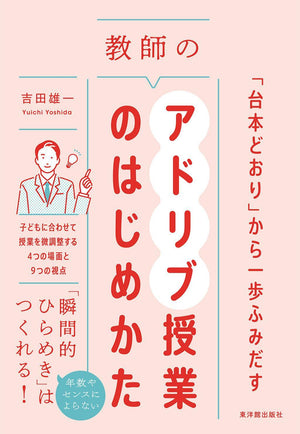 教師の

「台本どおり」から一歩ふみだす

アドリブ授業のはじめかた

吉田雄一
Yuichi Yoshida

子どもに合わせて授業を微調整する4つの場面と9つの視点

「瞬間的ひらめき」はつくれる!

年数やセンスによらない

東洋館出版社